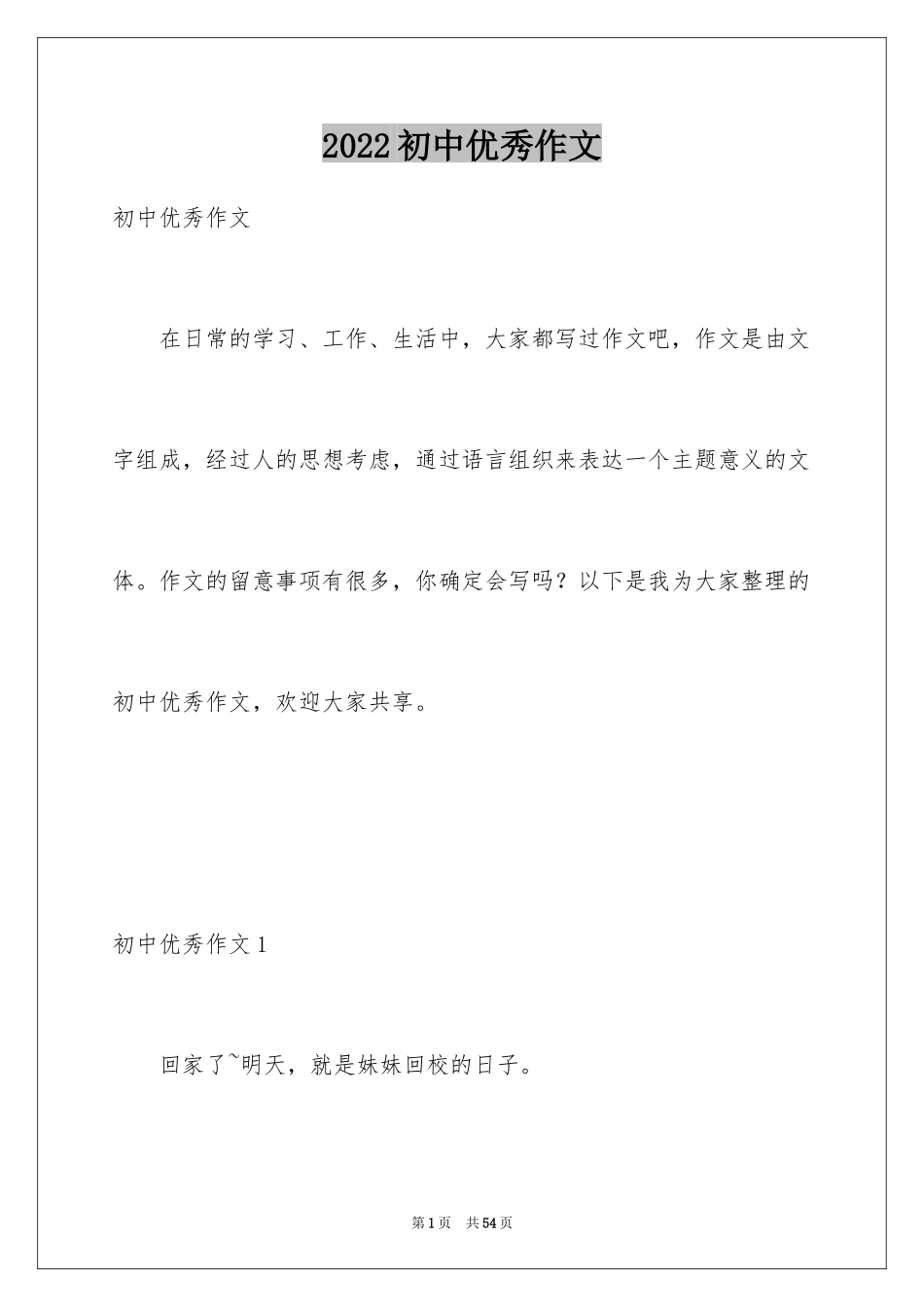 2022初中优秀作文

初中优秀作文

在日常的学习、工作、生活中，大家都写过作文吧，作文是由文字组成，经过人的思想考虑，通过语言组织来表达一个主题意义的文体。作文的留意事项有很多，你确定会写吗？以下是我为大家整理的初中优秀作文，欢迎大家共享。

初中优秀作文1

回家了~明天，就是妹妹回校的日子。

第1页　共54页